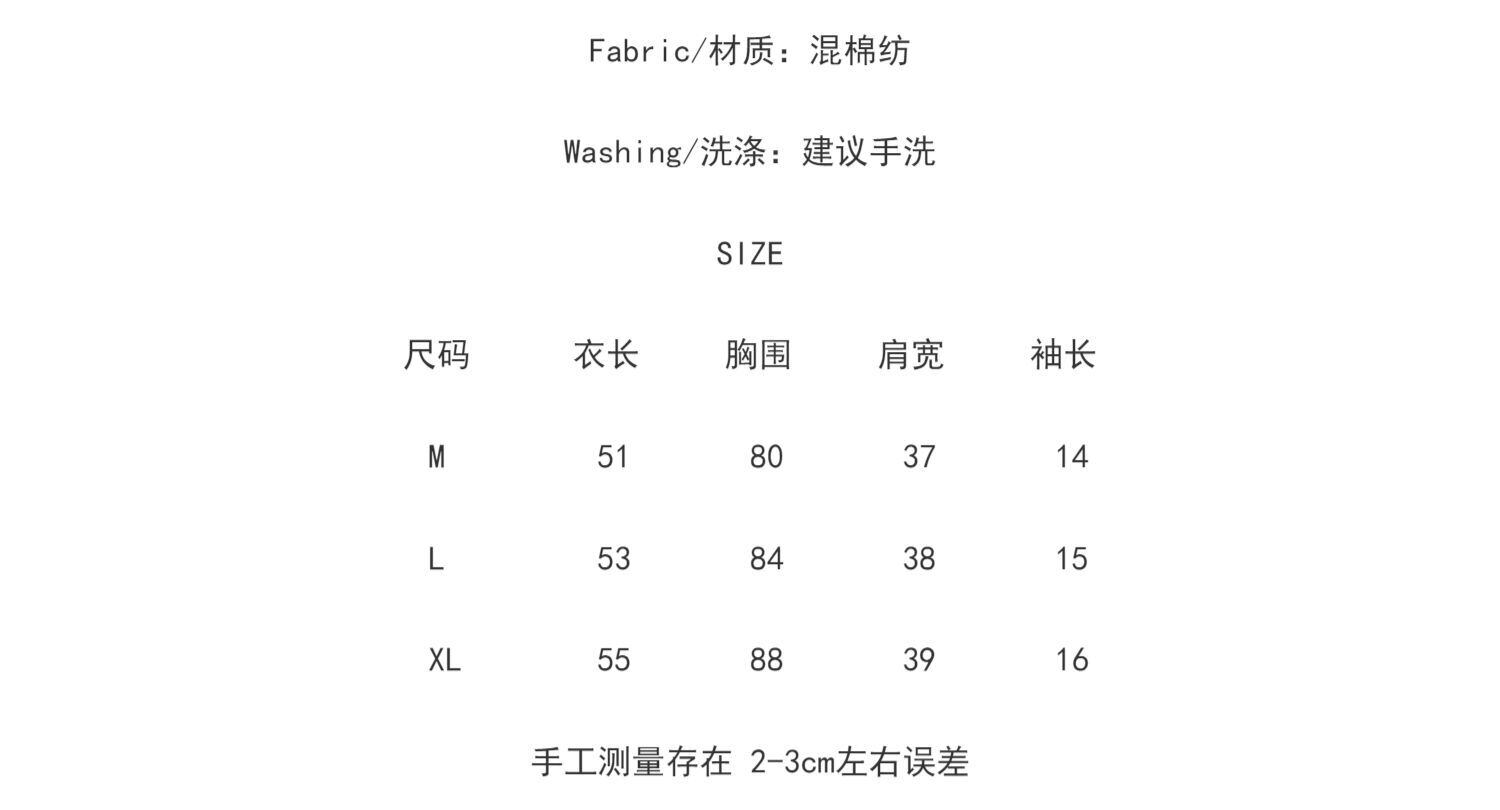 Fabric/材质：混棉纺

Washing/洗涤：建议手洗

SIZE

| 尺码 | 衣长 | 胸围 | 肩宽 | 袖长 |
|---|---|---|---|---|
| M | 51 | 80 | 37 | 14 |
| L | 53 | 84 | 38 | 15 |
| XL | 55 | 88 | 39 | 16 |

手工测量存在2-3cm左右误差